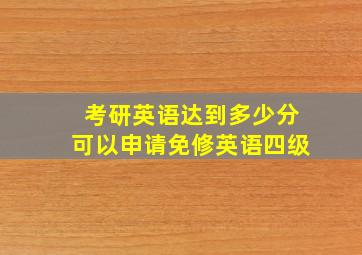 考研英语达到多少分
可以申请免修英语四级